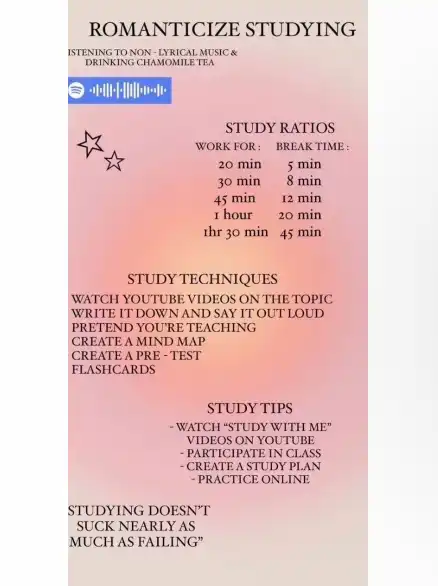 ROMANTICIZE STUDYING

ISTENING TO NON - LYRICAL MUSIC & DRINKING CHAMOMILE TEA

STUDY RATIOS

| WORK FOR : | BREAK TIME : |
|---|---|
| 20 min | 5 min |
| 30 min | 8 min |
| 45 min | 12 min |
| 1 hour | 20 min |
| 1hr 30 min | 45 min |

STUDY TECHNIQUES

WATCH YOUTUBE VIDEOS ON THE TOPIC
WRITE IT DOWN AND SAY IT OUT LOUD
PRETEND YOU'RE TEACHING
CREATE A MIND MAP
CREATE A PRE - TEST
FLASHCARDS

STUDY TIPS

- WATCH "STUDY WITH ME" VIDEOS ON YOUTUBE
- PARTICIPATE IN CLASS
- CREATE A STUDY PLAN
- PRACTICE ONLINE

STUDYING DOESN'T SUCK NEARLY AS MUCH AS FAILING"